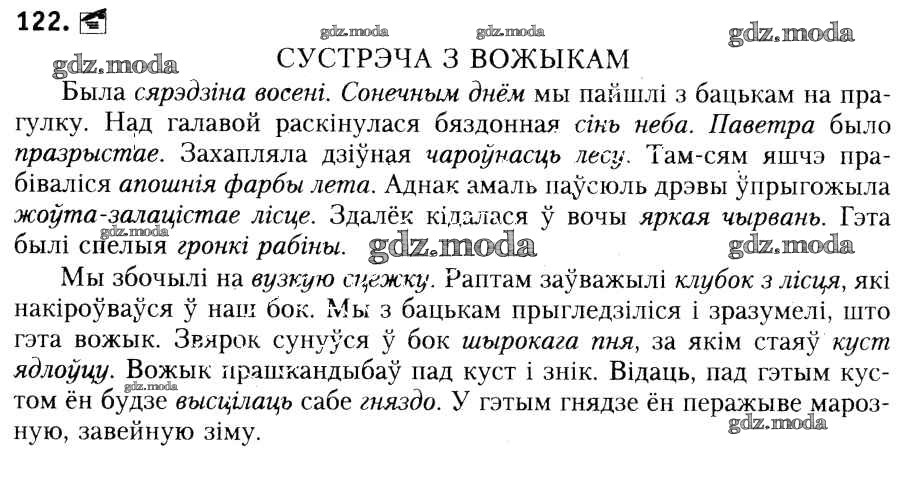 122.

gdz.moda gdz.moda gdz.moda gdz.moda

СУСТРЭЧА З ВОЖЫКАМ

Была сярэдзіна восені. Сонечным днём мы пайшлі з бацькам на прагулку. Над галавой раскінулася бяздонная сінь неба. Паветра было празрыстае. Захапляла дзіўная чароўнасць лесу. Там-сям яшчэ прабіваліся апошнія фарбы лета. Аднак амаль паўсюль дрэвы ўпрыгожыла жоўта-залацістае лісце. Здалёк кідалася ў вочы яркая чырвань. Гэта былі спелыя гронкі рабіны.

gdz.moda gdz.moda gdz.moda

Мы збочылі на вузкую сцежку. Раптам заўважылі клубок з лісця, які накіроўваўся ў наш бок. Мы з бацькам прыгледзіліся і зразумелі, што гэта вожык. Звярок сунуўся ў бок шырокага пня, за якім стаяў куст ядлоўцу. Вожык прашкандыбаў пад куст і знік. Відаць, пад гэтым кустом ён будзе высцілаць сабе гняздо. У гэтым гнядзе ён перажыве марозную, завейную зіму.

gdz.moda gdz.moda